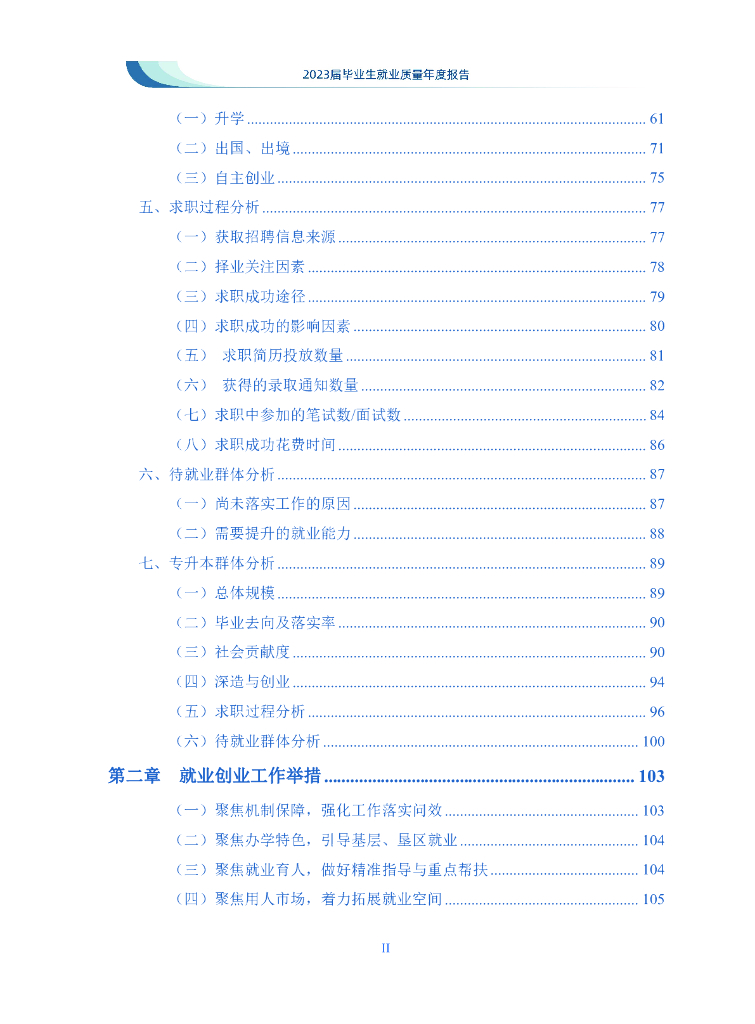 2023届毕业生就业质量年度报告

（一）升学 ........ 61
（二）出国、出境 ........ 71
（三）自主创业 ........ 75
五、求职过程分析 ........ 77
（一）获取招聘信息来源 ........ 77
（二）择业关注因素 ........ 78
（三）求职成功途径 ........ 79
（四）求职成功的影响因素 ........ 80
（五） 求职简历投放数量 ........ 81
（六） 获得的录取通知数量 ........ 82
（七）求职中参加的笔试数/面试数 ........ 84
（八）求职成功花费时间 ........ 86
六、待就业群体分析 ........ 87
（一）尚未落实工作的原因 ........ 87
（二）需要提升的就业能力 ........ 88
七、专升本群体分析 ........ 89
（一）总体规模 ........ 89
（二）毕业去向及落实率 ........ 90
（三）社会贡献度 ........ 90
（四）深造与创业 ........ 94
（五）求职过程分析 ........ 96
（六）待就业群体分析 ........ 100
第二章 就业创业工作举措 ........ 103
（一）聚焦机制保障，强化工作落实问效 ........ 103
（二）聚焦办学特色，引导基层、垦区就业 ........ 104
（三）聚焦就业育人，做好精准指导与重点帮扶 ........ 104
（四）聚焦用人市场，着力拓展就业空间 ........ 105

II